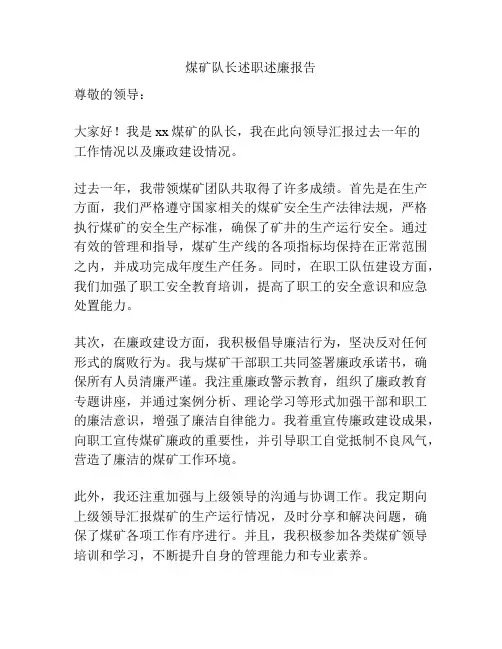 煤矿队长述职述廉报告

尊敬的领导：

大家好！我是 xx 煤矿的队长，我在此向领导汇报过去一年的工作情况以及廉政建设情况。

过去一年，我带领煤矿团队共取得了许多成绩。首先是在生产方面，我们严格遵守国家相关的煤矿安全生产法律法规，严格执行煤矿的安全生产标准，确保了矿井的生产运行安全。通过有效的管理和指导，煤矿生产线的各项指标均保持在正常范围之内，并成功完成年度生产任务。同时，在职工队伍建设方面，我们加强了职工安全教育培训，提高了职工的安全意识和应急处置能力。

其次，在廉政建设方面，我积极倡导廉洁行为，坚决反对任何形式的腐败行为。我与煤矿干部职工共同签署廉政承诺书，确保所有人员清廉严谨。我注重廉政警示教育，组织了廉政教育专题讲座，并通过案例分析、理论学习等形式加强干部和职工的廉洁意识，增强了廉洁自律能力。我着重宣传廉政建设成果，向职工宣传煤矿廉政的重要性，并引导职工自觉抵制不良风气，营造了廉洁的煤矿工作环境。

此外，我还注重加强与上级领导的沟通与协调工作。我定期向上级领导汇报煤矿的生产运行情况，及时分享和解决问题，确保了煤矿各项工作有序进行。并且，我积极参加各类煤矿领导培训和学习，不断提升自身的管理能力和专业素养。